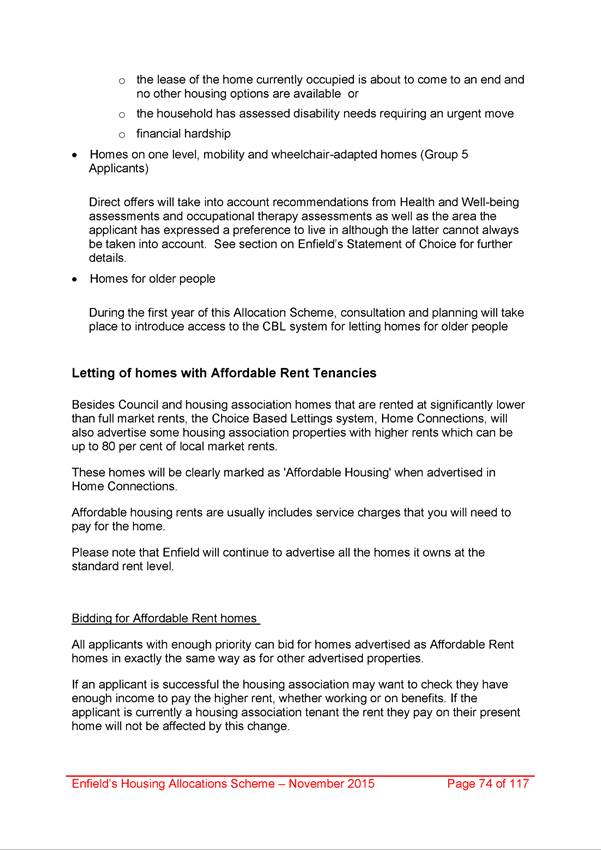 o the lease of the home currently occupied is about to come to an end and no other housing options are available or

o the household has assessed disability needs requiring an urgent move

o financial hardship

• Homes on one level, mobility and wheelchair-adapted homes (Group 5 Applicants)

Direct offers will take into account recommendations from Health and Well-being assessments and occupational therapy assessments as well as the area the applicant has expressed a preference to live in although the latter cannot always be taken into account. See section on Enfield's Statement of Choice for further details.

• Homes for older people

During the first year of this Allocation Scheme, consultation and planning will take place to introduce access to the CBL system for letting homes for older people

Letting of homes with Affordable Rent Tenancies

Besides Council and housing association homes that are rented at significantly lower than full market rents, the Choice Based Lettings system, Home Connections, will also advertise some housing association properties with higher rents which can be up to 80 per cent of local market rents.

These homes will be clearly marked as 'Affordable Housing' when advertised in Home Connections.

Affordable housing rents are usually includes service charges that you will need to pay for the home.

Please note that Enfield will continue to advertise all the homes it owns at the standard rent level.

Bidding for Affordable Rent homes

All applicants with enough priority can bid for homes advertised as Affordable Rent homes in exactly the same way as for other advertised properties.

If an applicant is successful the housing association may want to check they have enough income to pay the higher rent, whether working or on benefits. If the applicant is currently a housing association tenant the rent they pay on their present home will not be affected by this change.

Enfield's Housing Allocations Scheme – November 2015 Page 74 of 117